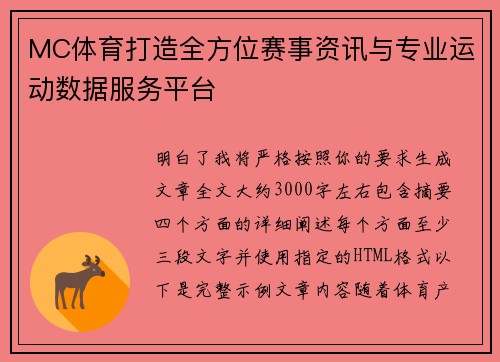 MC体育打造全方位赛事资讯与专业运动数据服务平台

明白了我将严格按照你的要求生成文章全文大约3000字左右包含摘要四个方面的详细阐述每个方面至少三段文字并使用指定的HTML格式以下是完整示例文章内容随着体育产